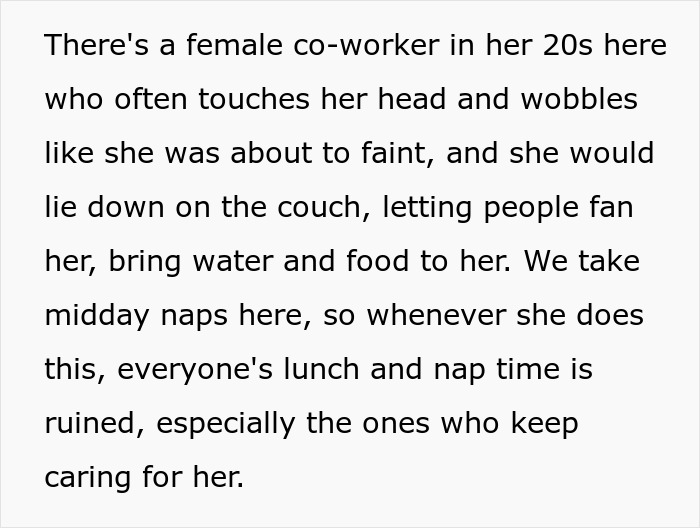 There's a female co-worker in her 20s here who often touches her head and wobbles like she was about to faint, and she would lie down on the couch, letting people fan her, bring water and food to her. We take midday naps here, so whenever she does this, everyone's lunch and nap time is ruined, especially the ones who keep caring for her.